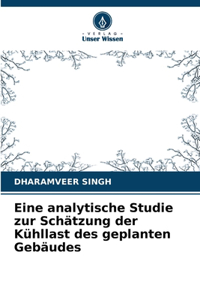 VERLAG
Unser Wissen

DHARAMVEER SINGH

Eine analytische Studie zur Schätzung der Kühllast des geplanten Gebäudes